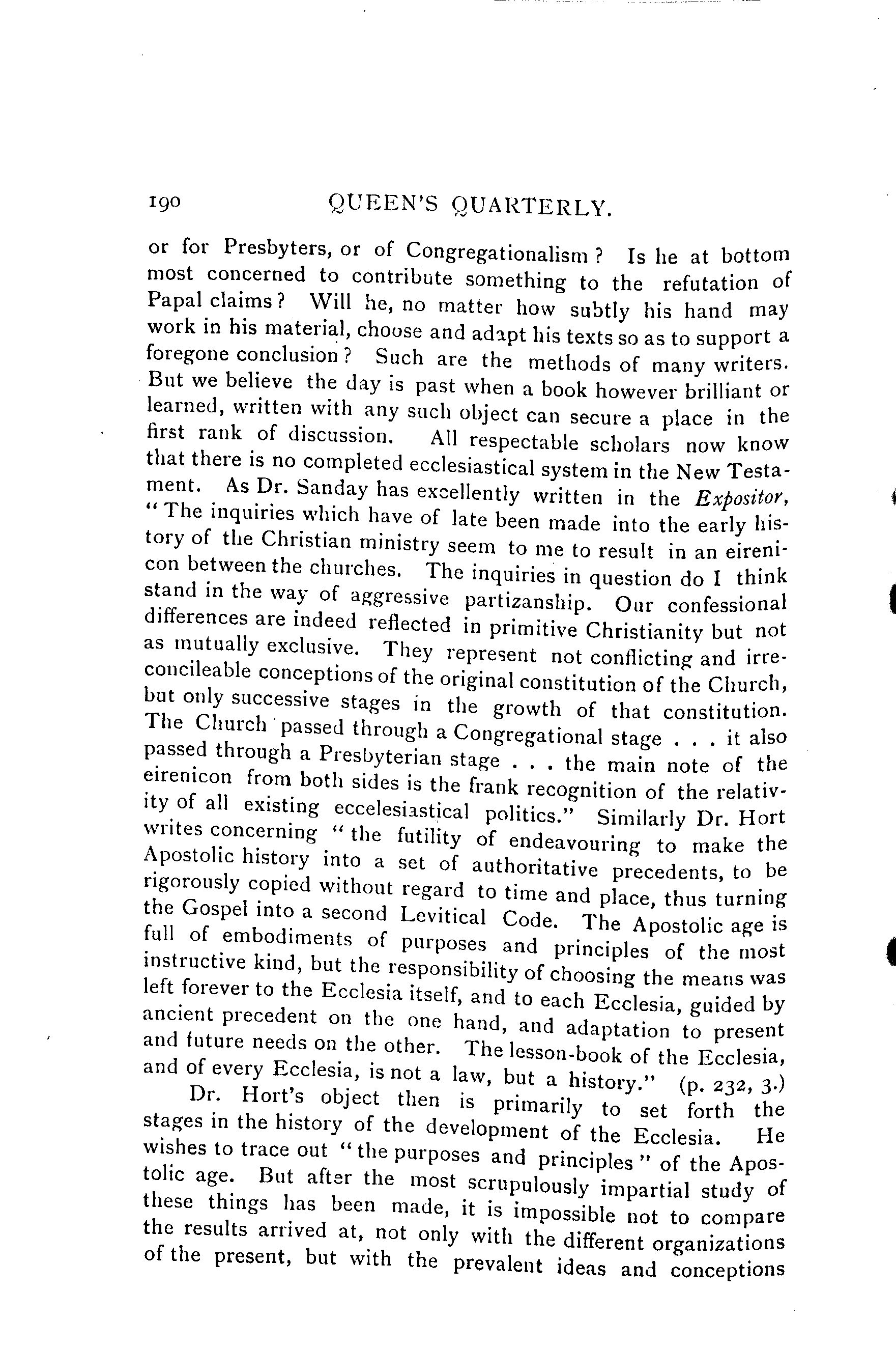 190 QUEEN'S QUARTERLY.

or for Presbyters, or of Congregationalism? Is he at bottom most concerned to contribute something to the refutation of Papal claims? Will he, no matter how subtly his hand may work in his material, choose and adapt his texts so as to support a foregone conclusion? Such are the methods of many writers. But we believe the day is past when a book however brilliant or learned, written with any such object can secure a place in the first rank of discussion. All respectable scholars now know that there is no completed ecclesiastical system in the New Testament. As Dr. Sanday has excellently written in the Expositor, "The inquiries which have of late been made into the early history of the Christian ministry seem to me to result in an eirenicon between the churches. The inquiries in question do I think stand in the way of aggressive partizanship. Our confessional differences are indeed reflected in primitive Christianity but not as mutually exclusive. They represent not conflicting and irreconcileable conceptions of the original constitution of the Church, but only successive stages in the growth of that constitution. The Church passed through a Congregational stage . . . it also passed through a Presbyterian stage . . . the main note of the eirenicon from both sides is the frank recognition of the relativity of all existing eccelesiastical politics." Similarly Dr. Hort writes concerning "the futility of endeavouring to make the Apostolic history into a set of authoritative precedents, to be rigorously copied without regard to time and place, thus turning the Gospel into a second Levitical Code. The Apostolic age is full of embodiments of purposes and principles of the most instructive kind, but the responsibility of choosing the means was left forever to the Ecclesia itself, and to each Ecclesia, guided by ancient precedent on the one hand, and adaptation to present and future needs on the other. The lesson-book of the Ecclesia, and of every Ecclesia, is not a law, but a history." (p. 232, 3.)

Dr. Hort's object then is primarily to set forth the stages in the history of the development of the Ecclesia. He wishes to trace out "the purposes and principles" of the Apostolic age. But after the most scrupulously impartial study of these things has been made, it is impossible not to compare the results arrived at, not only with the different organizations of the present, but with the prevalent ideas and conceptions